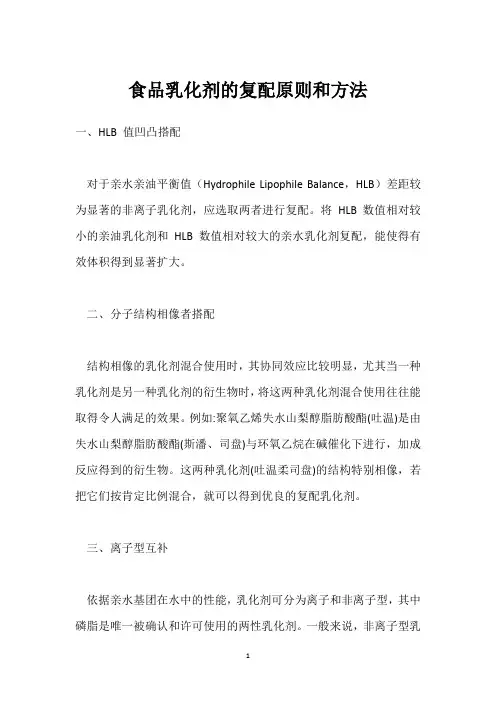 食品乳化剂的复配原则和方法

一、HLB 值凹凸搭配

对于亲水亲油平衡值（Hydrophile Lipophile Balance，HLB）差距较为显著的非离子乳化剂，应选取两者进行复配。将 HLB 数值相对较小的亲油乳化剂和 HLB 数值相对较大的亲水乳化剂复配，能使得有效体积得到显著扩大。

二、分子结构相像者搭配

结构相像的乳化剂混合使用时，其协同效应比较明显，尤其当一种乳化剂是另一种乳化剂的衍生物时，将这两种乳化剂混合使用往往能取得令人满足的效果。例如:聚氧乙烯失水山梨醇脂肪酸酯(吐温)是由失水山梨醇脂肪酸酯(斯潘、司盘)与环氧乙烷在碱催化下进行，加成反应得到的衍生物。这两种乳化剂(吐温柔司盘)的结构特别相像，若把它们按肯定比例混合，就可以得到优良的复配乳化剂。

三、离子型互补

依据亲水基团在水中的性能，乳化剂可分为离子和非离子型，其中磷脂是唯一被确认和许可使用的两性乳化剂。一般来说，非离子型乳

1